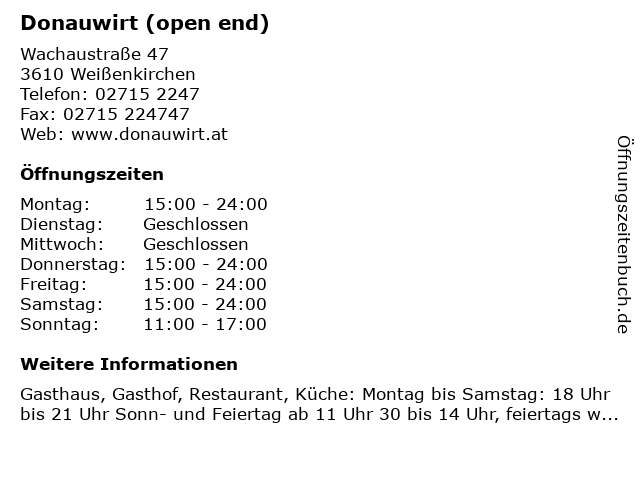 Donauwirt (open end)

Wachaustraße 47
3610 Weißenkirchen
Telefon: 02715 2247
Fax: 02715 224747
Web: www.donauwirt.at

Öffnungszeiten

Montag: 15:00 - 24:00
Dienstag: Geschlossen
Mittwoch: Geschlossen
Donnerstag: 15:00 - 24:00
Freitag: 15:00 - 24:00
Samstag: 15:00 - 24:00
Sonntag: 11:00 - 17:00

Weitere Informationen

Gasthaus, Gasthof, Restaurant, Küche: Montag bis Samstag: 18 Uhr bis 21 Uhr Sonn- und Feiertag ab 11 Uhr 30 bis 14 Uhr, feiertags w...

Öffnungszeitenbuch.de